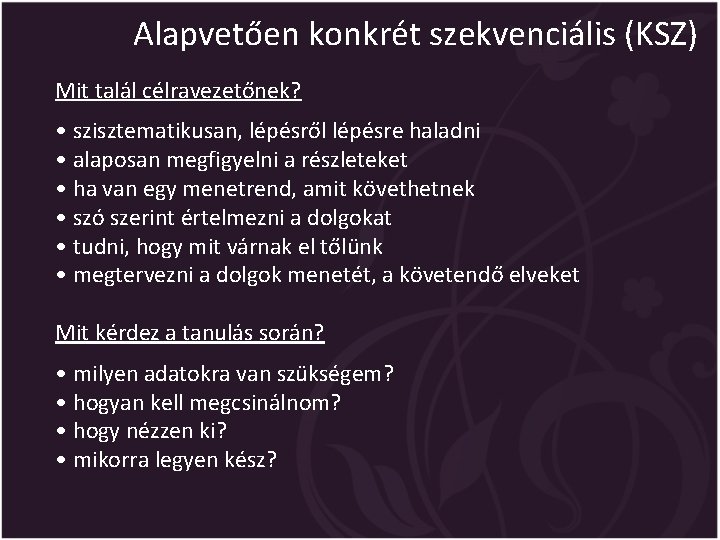 Alapvetően konkrét szekvenciális (KSZ)

Mit talál célravezetőnek?

• szisztematikusan, lépésről lépésre haladni
• alaposan megfigyelni a részleteket
• ha van egy menetrend, amit követhetnek
• szó szerint értelmezni a dolgokat
• tudni, hogy mit várnak el tőlünk
• megtervezni a dolgok menetét, a követendő elveket

Mit kérdez a tanulás során?

• milyen adatokra van szükségem?
• hogyan kell megcsinálnom?
• hogy nézzen ki?
• mikorra legyen kész?